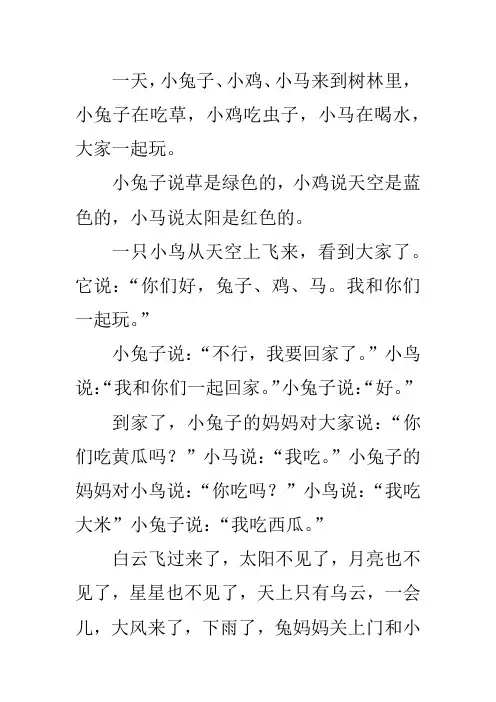 一天，小兔子、小鸡、小马来到树林里，小兔子在吃草，小鸡吃虫子，小马在喝水，大家一起玩。

小兔子说草是绿色的，小鸡说天空是蓝色的，小马说太阳是红色的。

一只小鸟从天空上飞来，看到大家了。它说：“你们好，兔子、鸡、马。我和你们一起玩。”

小兔子说：“不行，我要回家了。”小鸟说：“我和你们一起回家。”小兔子说：“好。”

到家了，小兔子的妈妈对大家说：“你们吃黄瓜吗？”小马说：“我吃。”小兔子的妈妈对小鸟说：“你吃吗？”小鸟说：“我吃大米”小兔子说：“我吃西瓜。”

白云飞过来了，太阳不见了，月亮也不见了，星星也不见了，天上只有乌云，一会儿，大风来了，下雨了，兔妈妈关上门和小